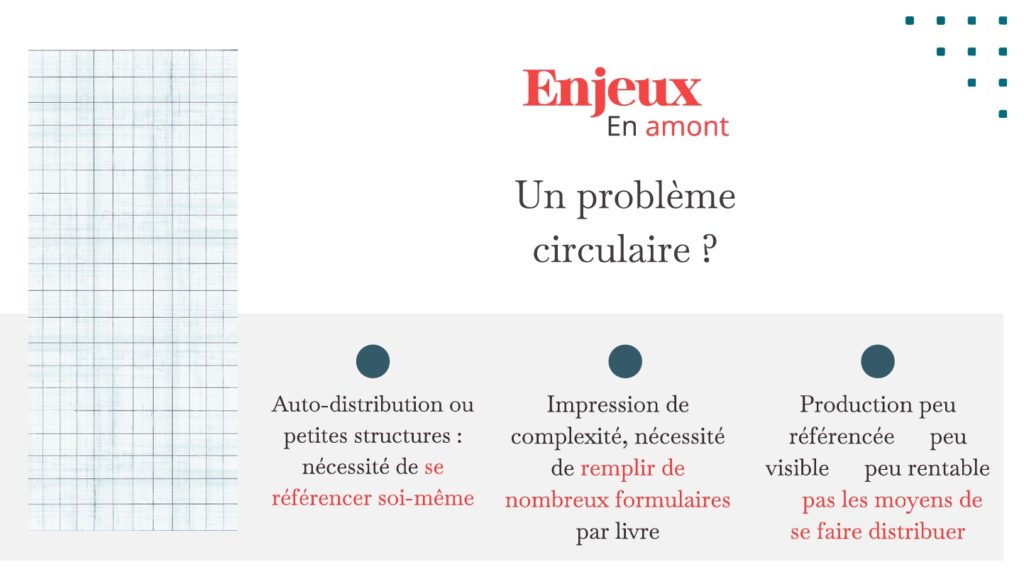 Enjeux
En amont

Un problème circulaire ?

Auto-distribution ou petites structures : nécessité de se référencer soi-même

Impression de complexité, nécessité de remplir de nombreux formulaires par livre

Production peu référencée peu visible peu rentable pas les moyens de se faire distribuer